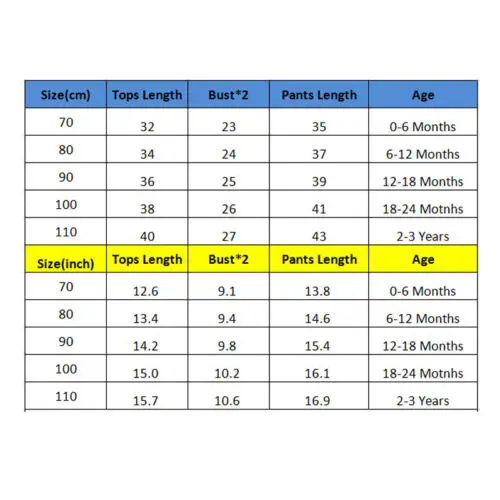 | Size(cm) | Tops Length | Bust*2 | Pants Length | Age |
|---|---|---|---|---|
| 70 | 32 | 23 | 35 | 0-6 Months |
| 80 | 34 | 24 | 37 | 6-12 Months |
| 90 | 36 | 25 | 39 | 12-18 Months |
| 100 | 38 | 26 | 41 | 18-24 Motnhs |
| 110 | 40 | 27 | 43 | 2-3 Years |
| Size(inch) | Tops Length | Bust*2 | Pants Length | Age |
| 70 | 12.6 | 9.1 | 13.8 | 0-6 Months |
| 80 | 13.4 | 9.4 | 14.6 | 6-12 Months |
| 90 | 14.2 | 9.8 | 15.4 | 12-18 Months |
| 100 | 15.0 | 10.2 | 16.1 | 18-24 Motnhs |
| 110 | 15.7 | 10.6 | 16.9 | 2-3 Years |